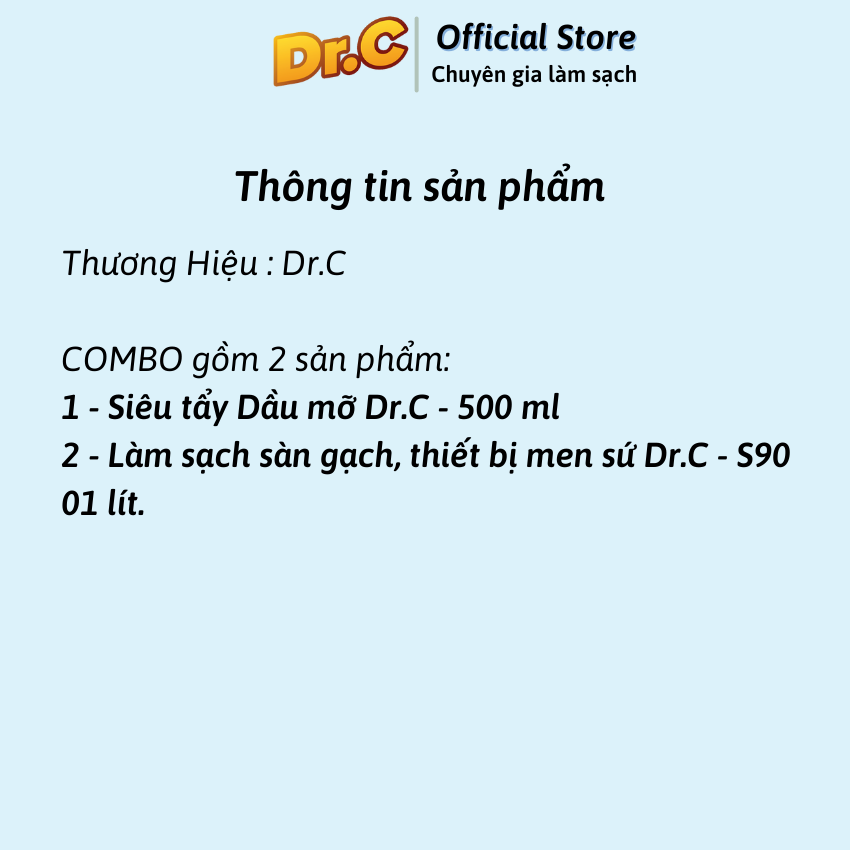 Dr.C
Official Store
Chuyên gia làm sạch

Thông tin sản phẩm

Thương Hiệu : Dr.C

COMBO gồm 2 sản phẩm:
1 - Siêu tẩy Dầu mỡ Dr.C - 500 ml
2 - Làm sạch sàn gạch, thiết bị men sứ Dr.C - S90 01 lít.